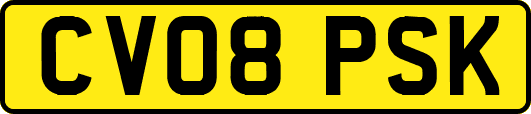 CV08 PSK